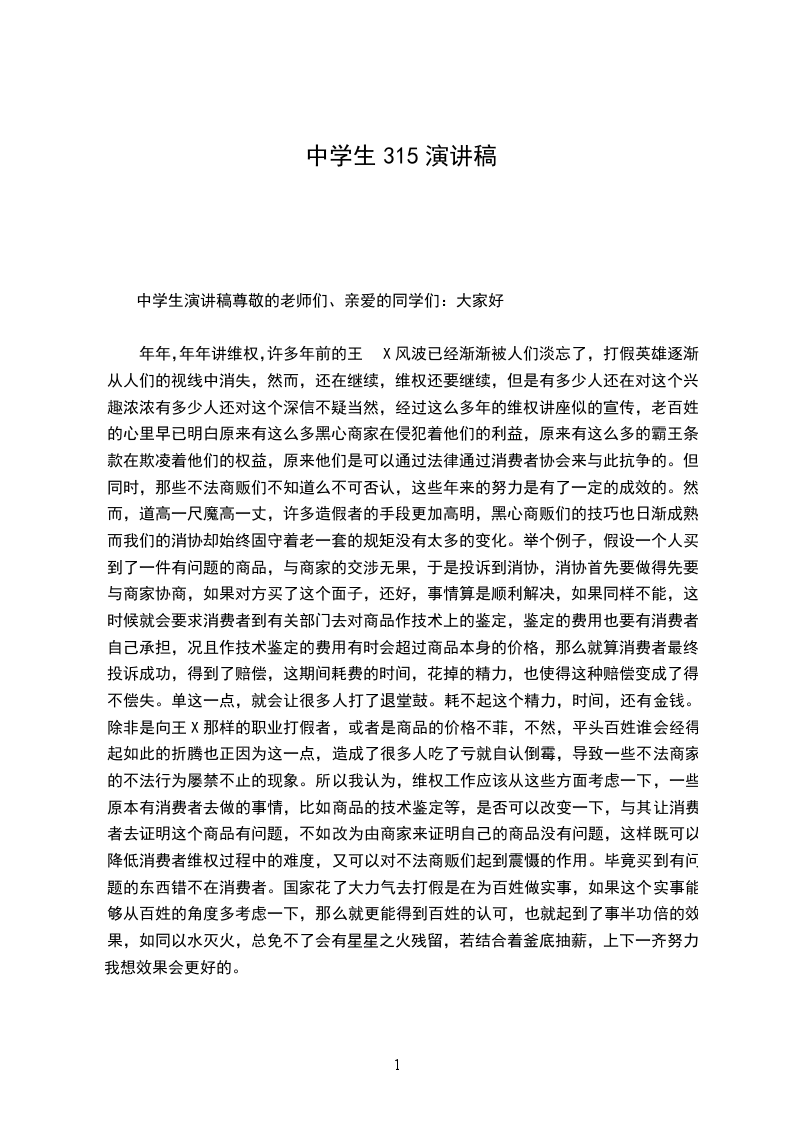 中学生 315 演讲稿

中学生演讲稿尊敬的老师们、亲爱的同学们：大家好

年年,年年讲维权,许多年前的王 X 风波已经渐渐被人们淡忘了，打假英雄逐渐从人们的视线中消失，然而，还在继续，维权还要继续，但是有多少人还在对这个兴趣浓浓有多少人还对这个深信不疑当然，经过这么多年的维权讲座似的宣传，老百姓的心里早已明白原来有这么多黑心商家在侵犯着他们的利益，原来有这么多的霸王条款在欺凌着他们的权益，原来他们是可以通过法律通过消费者协会来与此抗争的。但同时，那些不法商贩们不知道么不可否认，这些年来的努力是有了一定的成效的。然而，道高一尺魔高一丈，许多造假者的手段更加高明，黑心商贩们的技巧也日渐成熟而我们的消协却始终固守着老一套的规矩没有太多的变化。举个例子，假设一个人买到了一件有问题的商品，与商家的交涉无果，于是投诉到消协，消协首先要做得先要与商家协商，如果对方买了这个面子，还好，事情算是顺利解决，如果同样不能，这时候就会要求消费者到有关部门去对商品作技术上的鉴定，鉴定的费用也要有消费者自己承担，况且作技术鉴定的费用有时会超过商品本身的价格，那么就算消费者最终投诉成功，得到了赔偿，这期间耗费的时间，花掉的精力，也使得这种赔偿变成了得不偿失。单这一点，就会让很多人打了退堂鼓。耗不起这个精力，时间，还有金钱。除非是向王 X 那样的职业打假者，或者是商品的价格不菲，不然，平头百姓谁会经得起如此的折腾也正因为这一点，造成了很多人吃了亏就自认倒霉，导致一些不法商家的不法行为屡禁不止的现象。所以我认为，维权工作应该从这些方面考虑一下，一些原本有消费者去做的事情，比如商品的技术鉴定等，是否可以改变一下，与其让消费者去证明这个商品有问题，不如改为由商家来证明自己的商品没有问题，这样既可以降低消费者维权过程中的难度，又可以对不法商贩们起到震慑的作用。毕竟买到有问题的东西错不在消费者。国家花了大力气去打假是在为百姓做实事，如果这个实事能够从百姓的角度多考虑一下，那么就更能得到百姓的认可，也就起到了事半功倍的效果，如同以水灭火，总免不了会有星星之火残留，若结合着釜底抽薪，上下一齐努力我想效果会更好的。

1